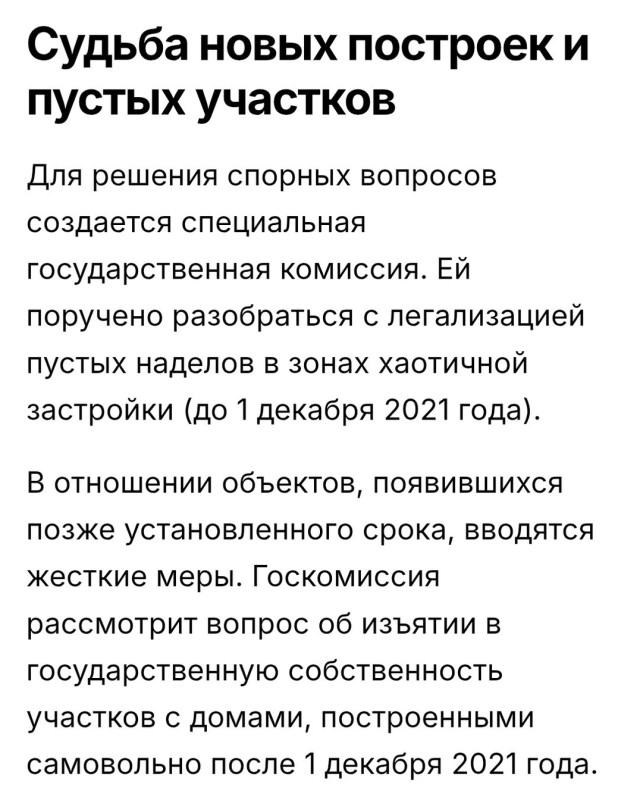 Судьба новых построек и пустых участков

Для решения спорных вопросов создается специальная государственная комиссия. Ей поручено разобраться с легализацией пустых наделов в зонах хаотичной застройки (до 1 декабря 2021 года).

В отношении объектов, появившихся позже установленного срока, вводятся жесткие меры. Госкомиссия рассмотрит вопрос об изъятии в государственную собственность участков с домами, построенными самовольно после 1 декабря 2021 года.